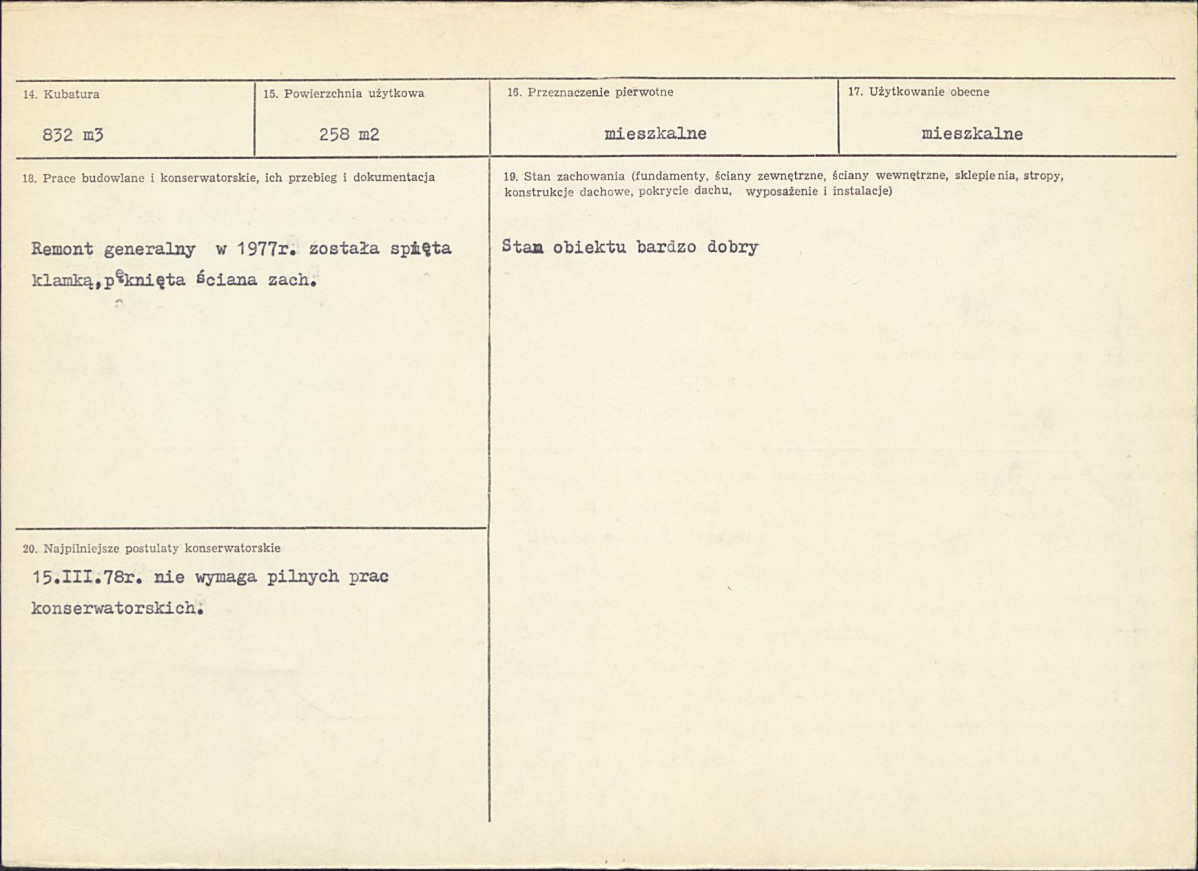 14. Kubatura
832 m3

15. Powierzchnia użytkowa
258 m2

16. Przeznaczenie pierwotne
mieszkalne

17. Użytkowanie obecne
mieszkalne

18. Prace budowlane i konserwatorskie, ich przebieg i dokumentacja

Remont generalny w 1977r. została spięta klamką,pęknięta ściana zach.

20. Najpilniejsze postulaty konserwatorskie

15.III.78r. nie wymaga pilnych prac konserwatorskich.

19. Stan zachowania (fundamenty, ściany zewnętrzne, ściany wewnętrzne, sklepienia, stropy, konstrukcje dachowe, pokrycie dachu, wyposażenie i instalacje)

Stan obiektu bardzo dobry